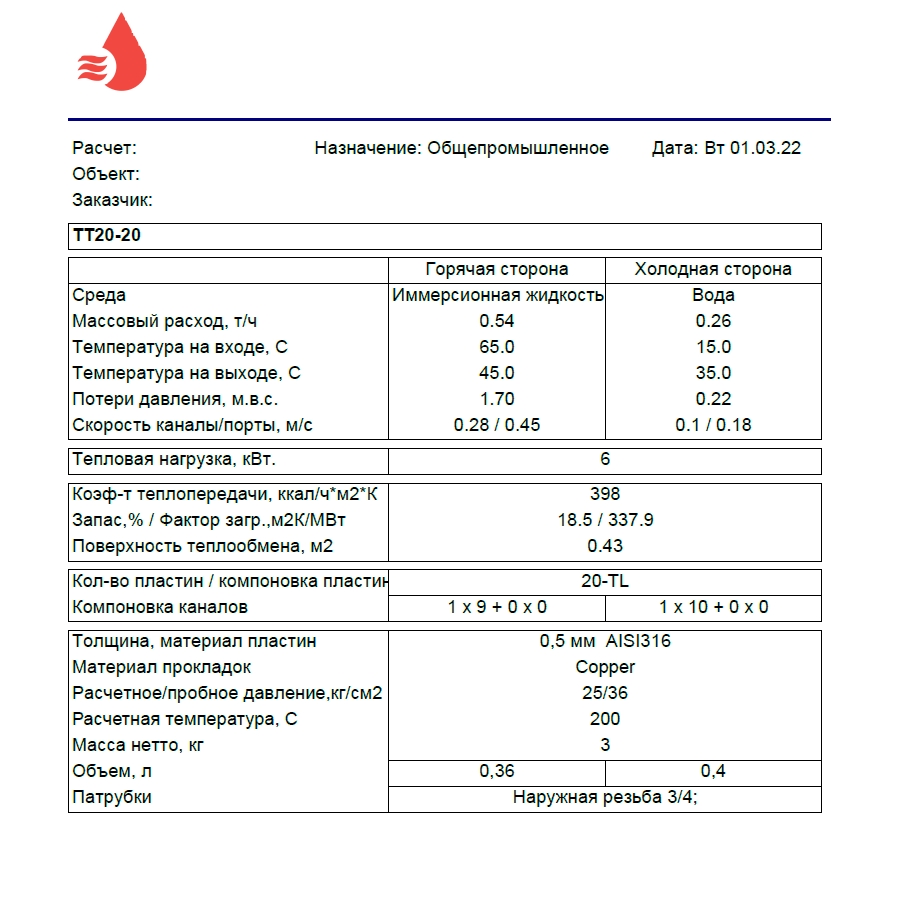 Расчет: Назначение: Общепромышленное Дата: Вт 01.03.22
Объект:
Заказчик:

TT20-20

| | Горячая сторона | Холодная сторона |
|---|---|---|
| Среда | Иммерсионная жидкость | Вода |
| Массовый расход, т/ч | 0.54 | 0.26 |
| Температура на входе, С | 65.0 | 15.0 |
| Температура на выходе, С | 45.0 | 35.0 |
| Потери давления, м.в.с. | 1.70 | 0.22 |
| Скорость каналы/порты, м/с | 0.28 / 0.45 | 0.1 / 0.18 |

| Тепловая нагрузка, кВт. | 6 |
|---|---|

| Коэф-т теплопередачи, ккал/ч*м2*К | 398 |
|---|---|
| Запас,% / Фактор загр.,м2К/МВт | 18.5 / 337.9 |
| Поверхность теплообмена, м2 | 0.43 |

| Кол-во пластин / компоновка пластин | 20-TL | |
|---|---|---|
| Компоновка каналов | 1 x 9 + 0 x 0 | 1 x 10 + 0 x 0 |

| Толщина, материал пластин | 0,5 мм AISI316 | |
|---|---|---|
| Материал прокладок | Copper | |
| Расчетное/пробное давление,кг/см2 | 25/36 | |
| Расчетная температура, С | 200 | |
| Масса нетто, кг | 3 | |
| Объем, л | 0,36 | 0,4 |
| Патрубки | Наружная резьба 3/4; | |